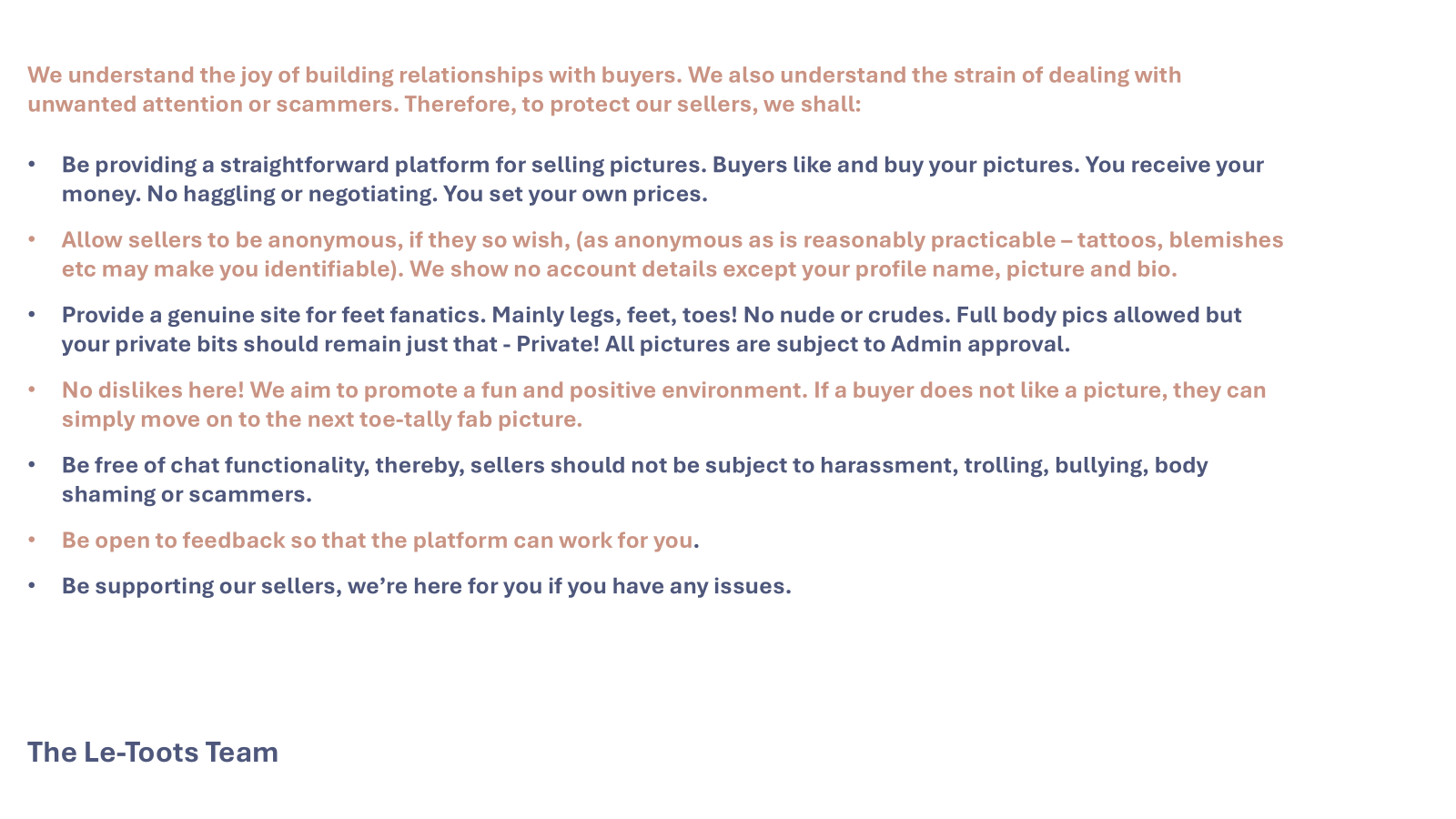 We understand the joy of building relationships with buyers. We also understand the strain of dealing with unwanted attention or scammers. Therefore, to protect our sellers, we shall:

• Be providing a straightforward platform for selling pictures. Buyers like and buy your pictures. You receive your money. No haggling or negotiating. You set your own prices.
• Allow sellers to be anonymous, if they so wish, (as anonymous as is reasonably practicable – tattoos, blemishes etc may make you identifiable). We show no account details except your profile name, picture and bio.
• Provide a genuine site for feet fanatics. Mainly legs, feet, toes! No nude or crudes. Full body pics allowed but your private bits should remain just that - Private! All pictures are subject to Admin approval.
• No dislikes here! We aim to promote a fun and positive environment. If a buyer does not like a picture, they can simply move on to the next toe-tally fab picture.
• Be free of chat functionality, thereby, sellers should not be subject to harassment, trolling, bullying, body shaming or scammers.
• Be open to feedback so that the platform can work for you.
• Be supporting our sellers, we're here for you if you have any issues.

The Le-Toots Team